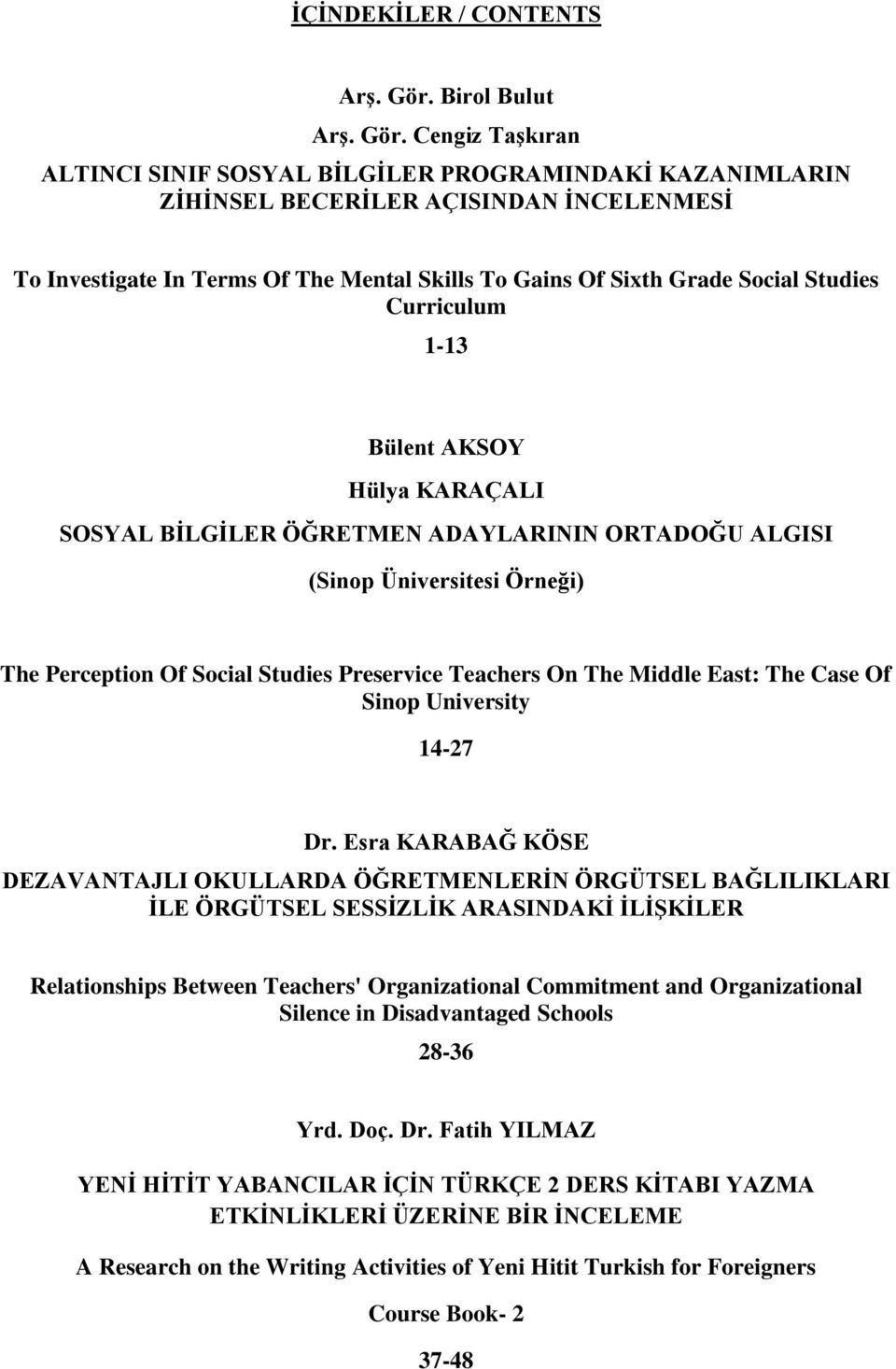 İÇİNDEKİLER / CONTENTS

Arş. Gör. Birol Bulut

Arş. Gör. Cengiz Taşkıran

ALTINCI SINIF SOSYAL BİLGİLER PROGRAMINDAKİ KAZANIMLARIN ZİHİNSEL BECERİLER AÇISINDAN İNCELENMESİ

To Investigate In Terms Of The Mental Skills To Gains Of Sixth Grade Social Studies Curriculum

1-13

Bülent AKSOY

Hülya KARAÇALI

SOSYAL BİLGİLER ÖĞRETMEN ADAYLARININ ORTADOĞU ALGISI

(Sinop Üniversitesi Örneği)

The Perception Of Social Studies Preservice Teachers On The Middle East: The Case Of Sinop University

14-27

Dr. Esra KARABAĞ KÖSE

DEZAVANTAJLI OKULLARDA ÖĞRETMENLERİN ÖRGÜTSEL BAĞLILIKLARI İLE ÖRGÜTSEL SESSİZLİK ARASINDAKİ İLİŞKİLER

Relationships Between Teachers' Organizational Commitment and Organizational Silence in Disadvantaged Schools

28-36

Yrd. Doç. Dr. Fatih YILMAZ

YENİ HİTİT YABANCILAR İÇİN TÜRKÇE 2 DERS KİTABI YAZMA ETKİNLİKLERİ ÜZERİNE BİR İNCELEME

A Research on the Writing Activities of Yeni Hitit Turkish for Foreigners

Course Book- 2

37-48